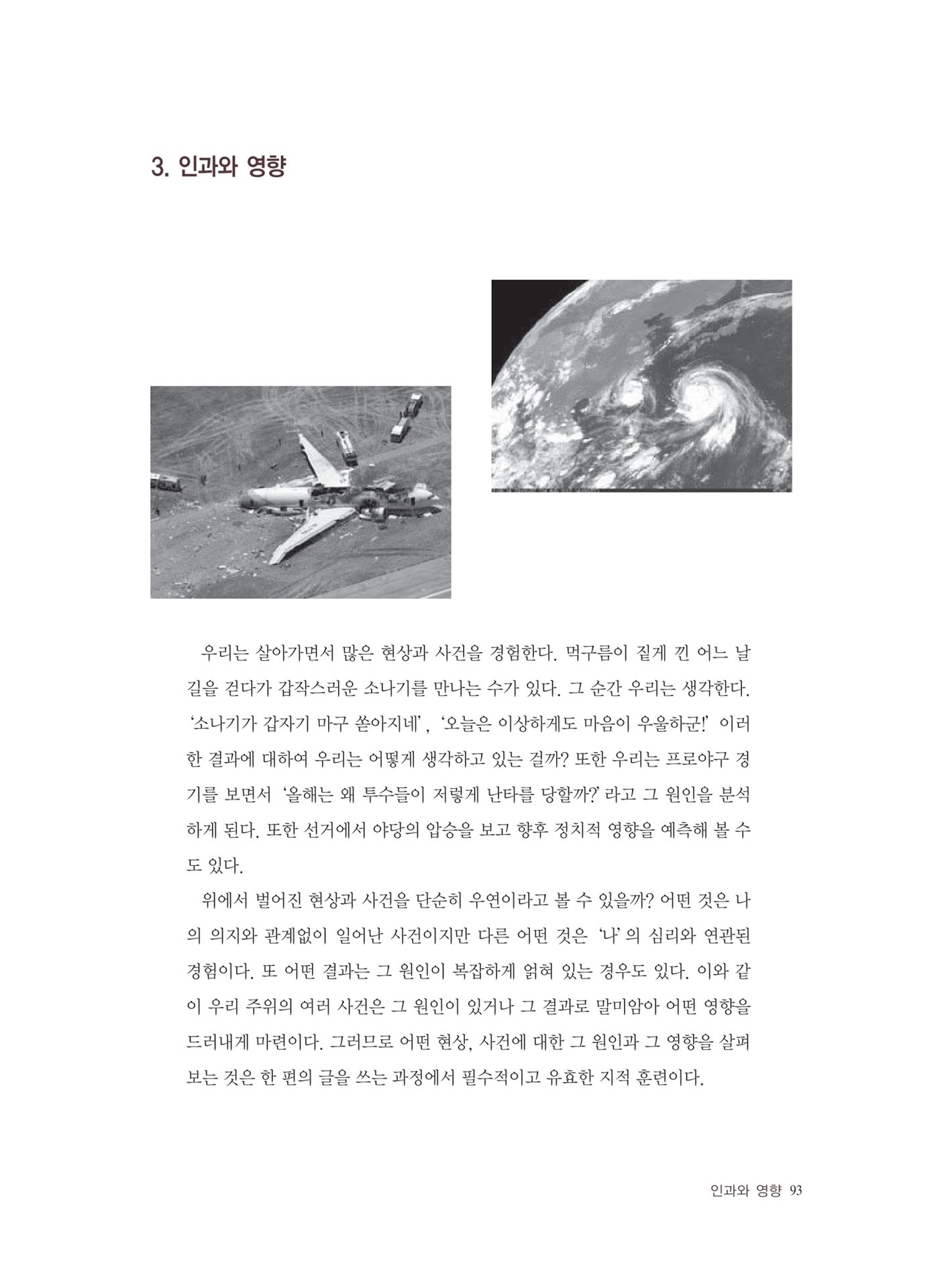 3. 인과와 영향

우리는 살아가면서 많은 현상과 사건을 경험한다. 먹구름이 짙게 낀 어느 날 길을 걷다가 갑작스러운 소나기를 만나는 수가 있다. 그 순간 우리는 생각한다. '소나기가 갑자기 마구 쏟아지네', '오늘은 이상하게도 마음이 우울하군!' 이러한 결과에 대하여 우리는 어떻게 생각하고 있는 걸까? 또한 우리는 프로야구 경기를 보면서 '올해는 왜 투수들이 저렇게 난타를 당할까?' 라고 그 원인을 분석하게 된다. 또한 선거에서 야당의 압승을 보고 향후 정치적 영향을 예측해 볼 수도 있다.

위에서 벌어진 현상과 사건을 단순히 우연이라고 볼 수 있을까? 어떤 것은 나의 의지와 관계없이 일어난 사건이지만 다른 어떤 것은 '나' 의 심리와 연관된 경험이다. 또 어떤 결과는 그 원인이 복잡하게 얽혀 있는 경우도 있다. 이와 같이 우리 주위의 여러 사건은 그 원인이 있거나 그 결과로 말미암아 어떤 영향을 드러내게 마련이다. 그러므로 어떤 현상, 사건에 대한 그 원인과 그 영향을 살펴보는 것은 한 편의 글을 쓰는 과정에서 필수적이고 유효한 지적 훈련이다.

인과와 영향 93